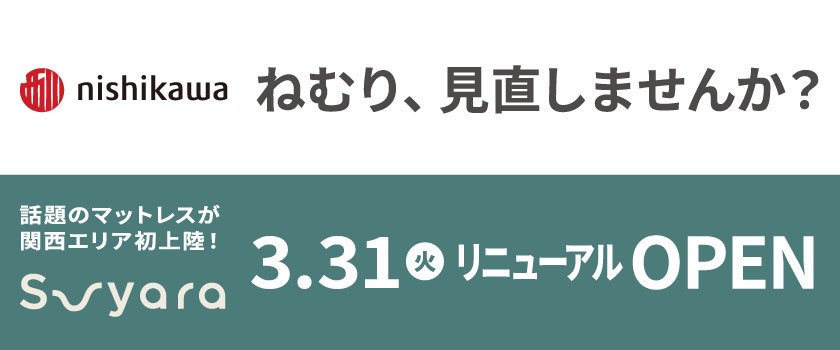 nishikawa ねむり、見直しませんか？

話題のマットレスが
関西エリア初上陸！
Suyara

3.31 火 リニューアル OPEN